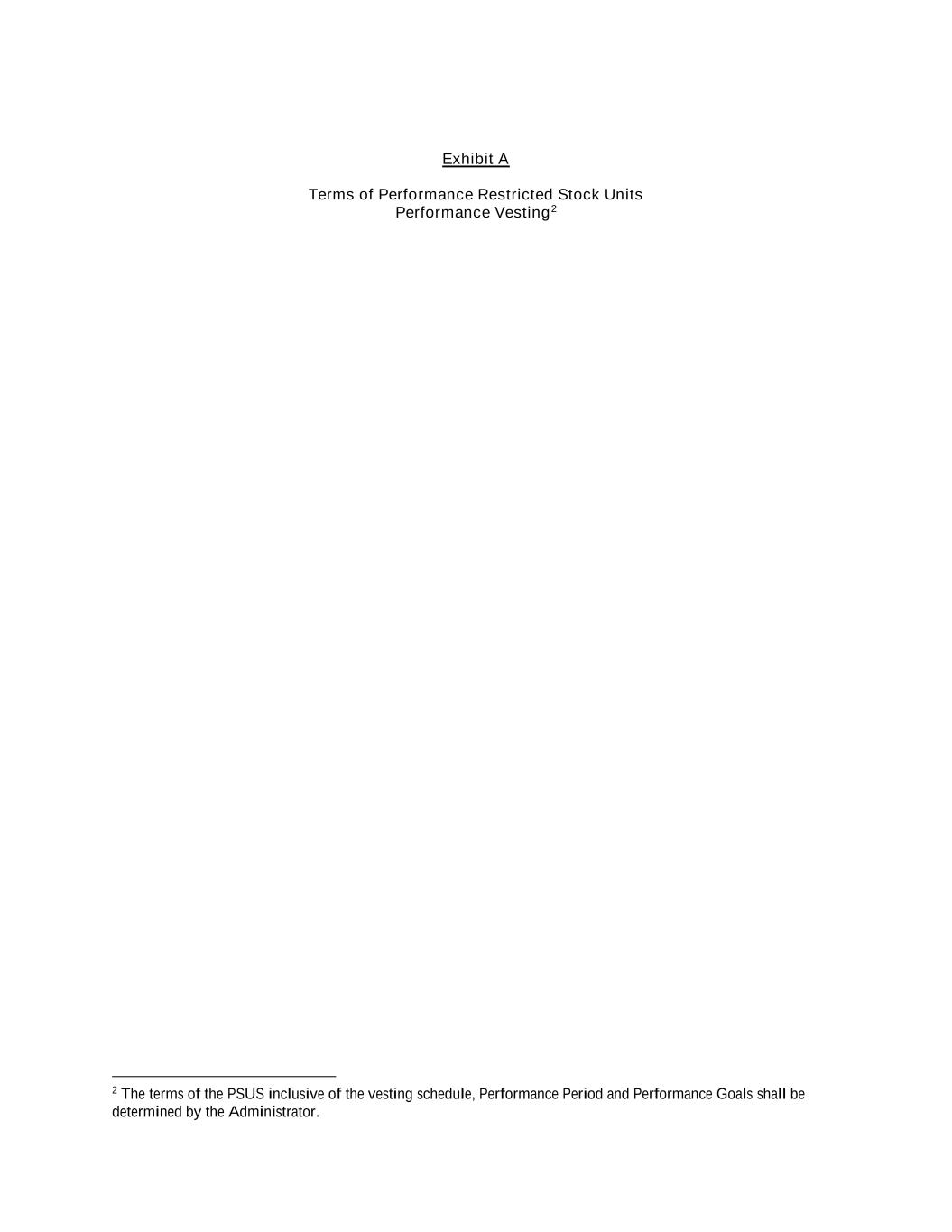 Exhibit A

Terms of Performance Restricted Stock Units
Performance Vesting$^{2}$

$^{2}$ The terms of the PSUS inclusive of the vesting schedule, Performance Period and Performance Goals shall be determined by the Administrator.